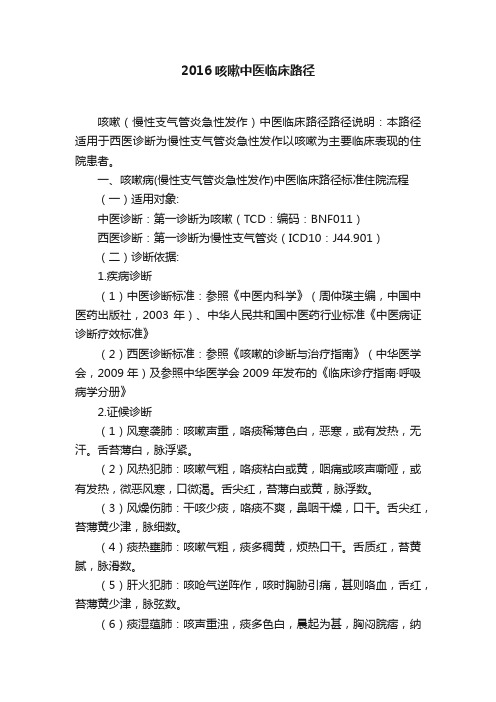 2016咳嗽中医临床路径

咳嗽（慢性支气管炎急性发作）中医临床路径路径说明：本路径适用于西医诊断为慢性支气管炎急性发作以咳嗽为主要临床表现的住院患者。

一、咳嗽病(慢性支气管炎急性发作)中医临床路径标准住院流程

（一）适用对象:

中医诊断：第一诊断为咳嗽（TCD：编码：BNF011）

西医诊断：第一诊断为慢性支气管炎（ICD10：J44.901）

（二）诊断依据:

1.疾病诊断

（1）中医诊断标准：参照《中医内科学》（周仲瑛主编，中国中医药出版社，2003 年）、中华人民共和国中医药行业标准《中医病证诊断疗效标准》

（2）西医诊断标准：参照《咳嗽的诊断与治疗指南》（中华医学会，2009 年）及参照中华医学会 2009 年发布的《临床诊疗指南·呼吸病学分册》

2.证候诊断

（1）风寒袭肺：咳嗽声重，咯痰稀薄色白，恶寒，或有发热，无汗。舌苔薄白，脉浮紧。

（2）风热犯肺：咳嗽气粗，咯痰粘白或黄，咽痛或咳声嘶哑，或有发热，微恶风寒，口微渴。舌尖红，苔薄白或黄，脉浮数。

（3）风燥伤肺：干咳少痰，咯痰不爽，鼻咽干燥，口干。舌尖红，苔薄黄少津，脉细数。

（4）痰热壅肺：咳嗽气粗，痰多稠黄，烦热口干。舌质红，苔黄腻，脉滑数。

（5）肝火犯肺：咳呛气逆阵作，咳时胸胁引痛，甚则咯血，舌红，苔薄黄少津，脉弦数。

（6）痰湿蕴肺：咳声重浊，痰多色白，晨起为甚，胸闷脘痞，纳